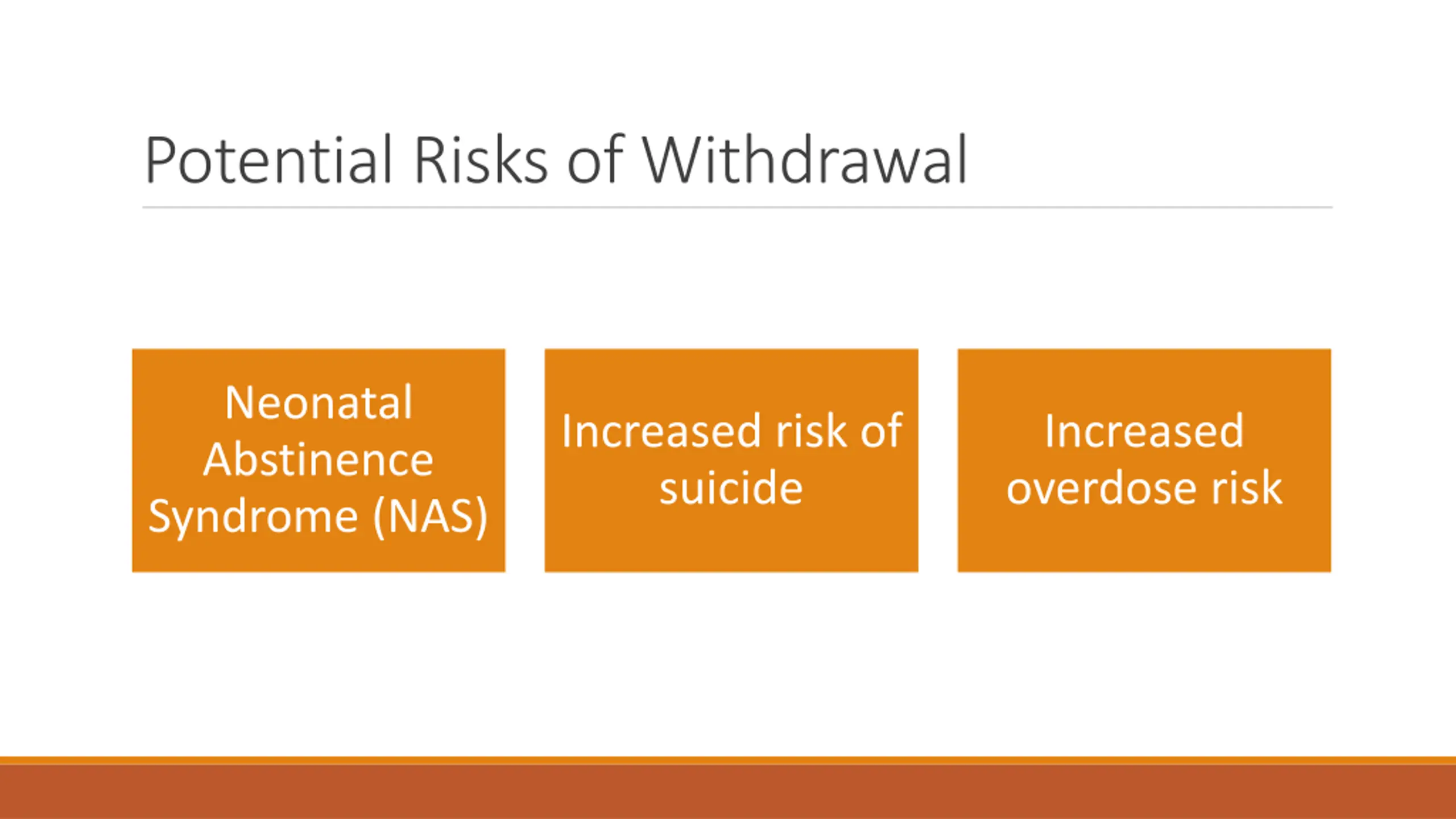 Potential Risks of Withdrawal

Neonatal Abstinence Syndrome (NAS)

Increased risk of suicide

Increased overdose risk